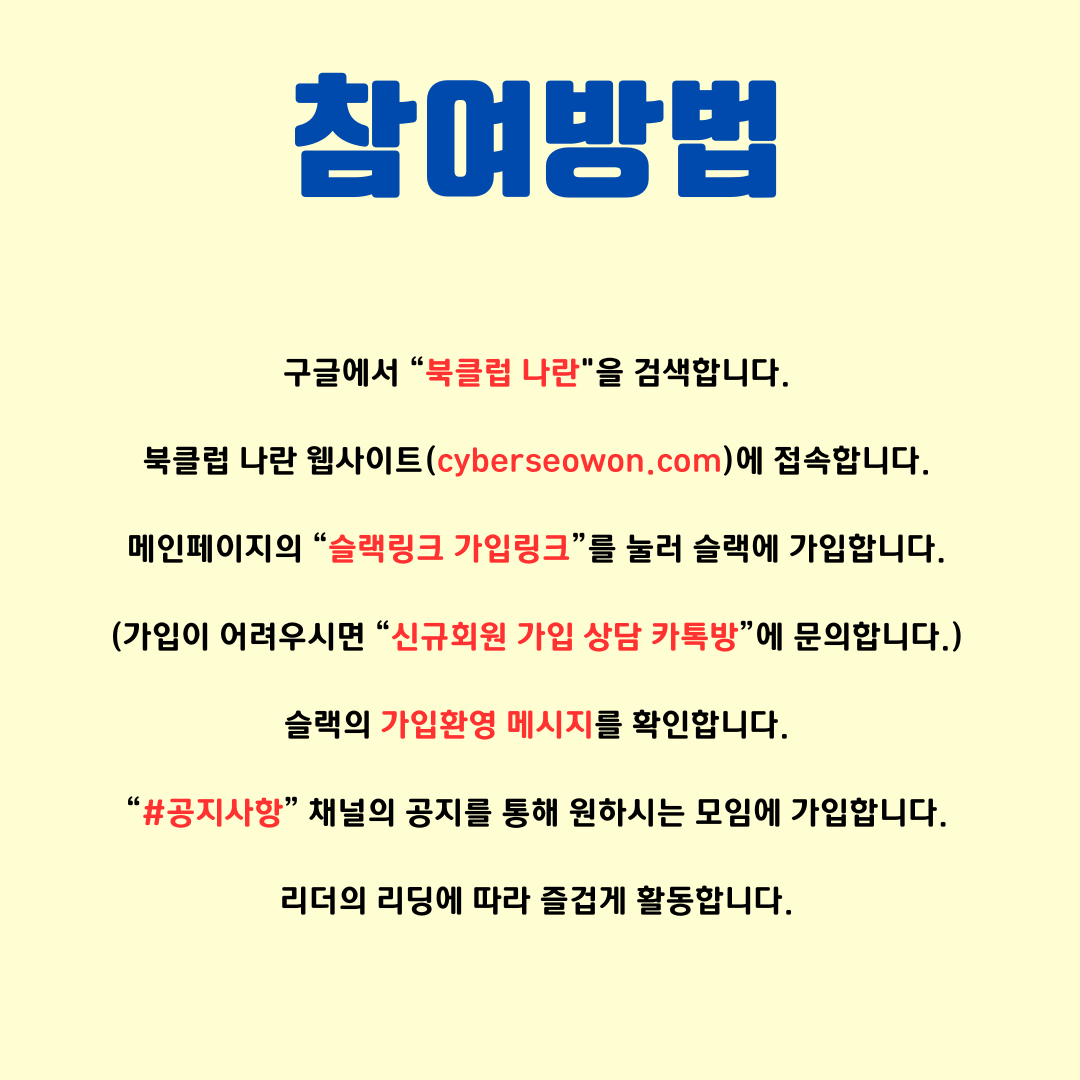 참여방법

구글에서 “북클럽 나란"을 검색합니다.

북클럽 나란 웹사이트(cyberseowon.com)에 접속합니다.

메인페이지의 “슬랙링크 가입링크”를 눌러 슬랙에 가입합니다.

(가입이 어려우시면 “신규회원 가입 상담 카톡방”에 문의합니다.)

슬랙의 가입환영 메시지를 확인합니다.

“#공지사항” 채널의 공지를 통해 원하시는 모임에 가입합니다.

리더의 리딩에 따라 즐겁게 활동합니다.